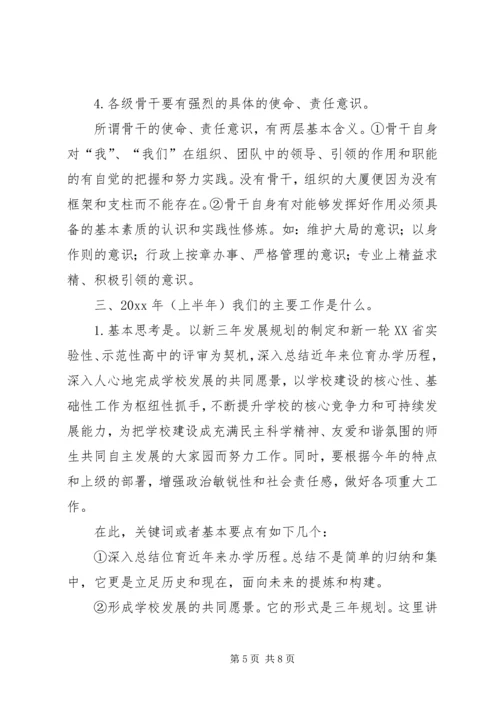 4.各级骨干要有强烈的具体的使命、责任意识。

所谓骨干的使命、责任意识，有两层基本含义。①骨干自身对“我”、“我们”在组织、团队中的领导、引领的作用和职能的有自觉的把握和努力实践。没有骨干，组织的大厦便因为没有框架和支柱而不能存在。②骨干自身有对能够发挥好作用必须具备的基本素质的认识和实践性修炼。如：维护大局的意识；以身作则的意识；行政上按章办事、严格管理的意识；专业上精益求精、积极引领的意识。

三、20xx 年（上半年）我们的主要工作是什么。

1.基本思考是。以新三年发展规划的制定和新一轮 XX 省实验性、示范性高中的评审为契机，深入总结近年来位育办学历程，深入人心地完成学校发展的共同愿景，以学校建设的核心性、基础性工作为枢纽性抓手，不断提升学校的核心竞争力和可持续发展能力，为把学校建设成充满民主科学精神、友爱和谐氛围的师生共同自主发展的大家园而努力工作。同时，要根据今年的特点和上级的部署，增强政治敏锐性和社会责任感，做好各项重大工作。

在此，关键词或者基本要点有如下几个：

①深入总结位育近年来办学历程。总结不是简单的归纳和集中，它更是立足历史和现在，面向未来的提炼和构建。

②形成学校发展的共同愿景。它的形式是三年规划。这里讲

第 5 页 共 8 页